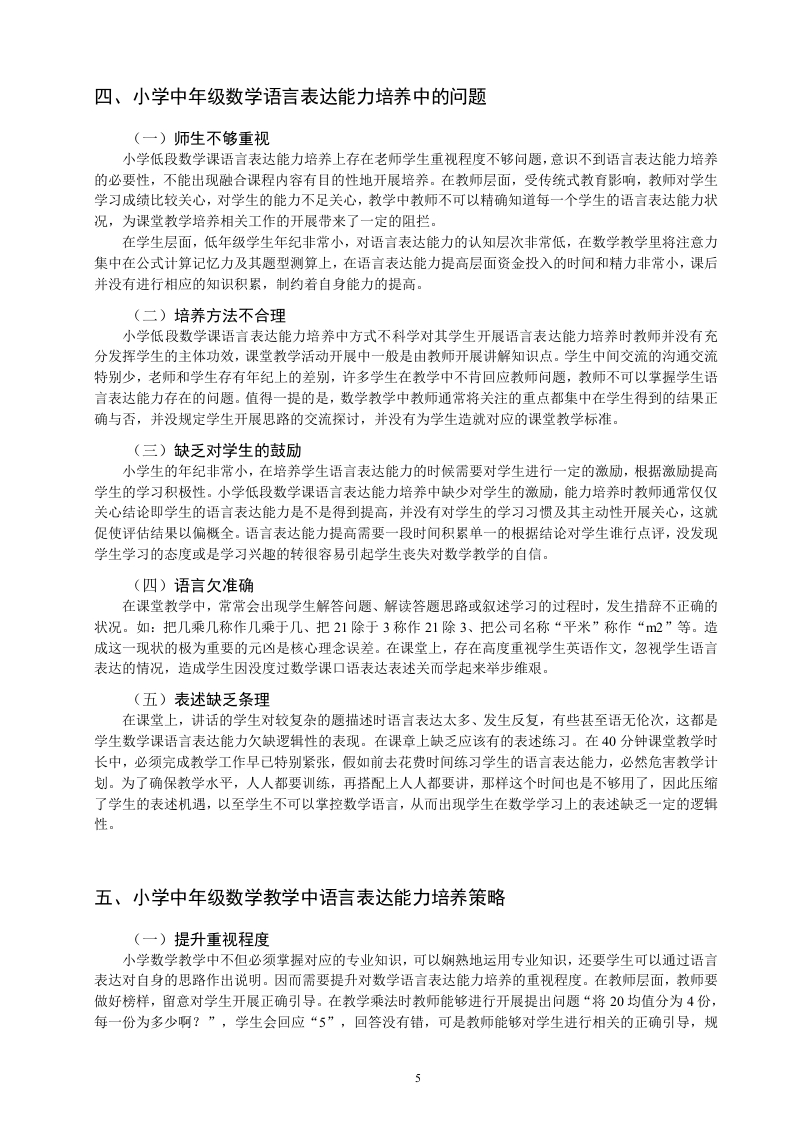 四、小学中年级数学语言表达能力培养中的问题

（一）师生不够重视

小学低段数学课语言表达能力培养上存在老师学生重视程度不够问题，意识不到语言表达能力培养的必要性，不能出现融合课程内容有目的性地开展培养。在教师层面，受传统式教育影响，教师对学生学习成绩比较关心，对学生的能力不足关心，教学中教师不可以精确知道每一个学生的语言表达能力状况，为课堂教学培养相关工作的开展带来了一定的阻拦。

在学生层面，低年级学生年纪非常小，对语言表达能力的认知层次非常低，在数学教学里将注意力集中在公式计算记忆力及其题型测算上，在语言表达能力提高层面资金投入的时间和精力非常小，课后并没有进行相应的知识积累，制约着自身能力的提高。

（二）培养方法不合理

小学低段数学课语言表达能力培养中方式不科学对其学生开展语言表达能力培养时教师并没有充分发挥学生的主体功效，课堂教学活动开展中一般是由教师开展讲解知识点。学生中间交流的沟通交流特别少，老师和学生存有年纪上的差别，许多学生在教学中不肯回应教师问题，教师不可以掌握学生语言表达能力存在的问题。值得一提的是，数学教学中教师通常将关注的重点都集中在学生得到的结果正确与否，并没规定学生开展思路的交流探讨，并没有为学生造就对应的课堂教学标准。

（三）缺乏对学生的鼓励

小学生的年纪非常小，在培养学生语言表达能力的时候需要对学生进行一定的激励，根据激励提高学生的学习积极性。小学低段数学课语言表达能力培养中缺少对学生的激励，能力培养时教师通常仅仅关心结论即学生的语言表达能力是不是得到提高，并没有对学生的学习习惯及其主动性开展关心，这就促使评估结果以偏概全。语言表达能力提高需要一段时间积累单一的根据结论对学生谁行点评，没发现学生学习的态度或是学习兴趣的转很容易引起学生丧失对数学教学的自信。

（四）语言欠准确

在课堂教学中，常常会出现学生解答问题、解读答题思路或叙述学习的过程时，发生措辞不正确的状况。如：把几乘几称作几乘于几、把 21 除于 3 称作 21 除 3、把公司名称“平米”称作“m2”等。造成这一现状的极为重要的元凶是核心理念误差。在课堂上，存在高度重视学生英语作文，忽视学生语言表达的情况，造成学生因没度过数学课口语表达表述关而学起来举步维艰。

（五）表述缺乏条理

在课堂上，讲话的学生对较复杂的题描述时语言表达太多、发生反复，有些甚至语无伦次，这都是学生数学课语言表达能力欠缺逻辑性的表现。在课章上缺乏应该有的表述练习。在 40 分钟课堂教学时长中，必须完成教学工作早已特别紧张，假如前去花费时间练习学生的语言表达能力，必然危害教学计划。为了确保教学水平，人人都要训练，再搭配上人人都要讲，那样这个时间也是不够用了，因此压缩了学生的表述机遇，以至学生不可以掌控数学语言，从而出现学生在数学学习上的表述缺乏一定的逻辑性。

五、小学中年级数学教学中语言表达能力培养策略

（一）提升重视程度

小学数学教学中不但必须掌握对应的专业知识，可以娴熟地运用专业知识，还要学生可以通过语言表达对自身的思路作出说明。因而需要提升对数学语言表达能力培养的重视程度。在教师层面，教师要做好榜样，留意对学生开展正确引导。在教学乘法时教师能够进行开展提出问题“将 20 均值分为 4 份，每一份为多少啊？”，学生会回应“5”，回答没有错，可是教师能够对学生进行相关的正确引导，规

5